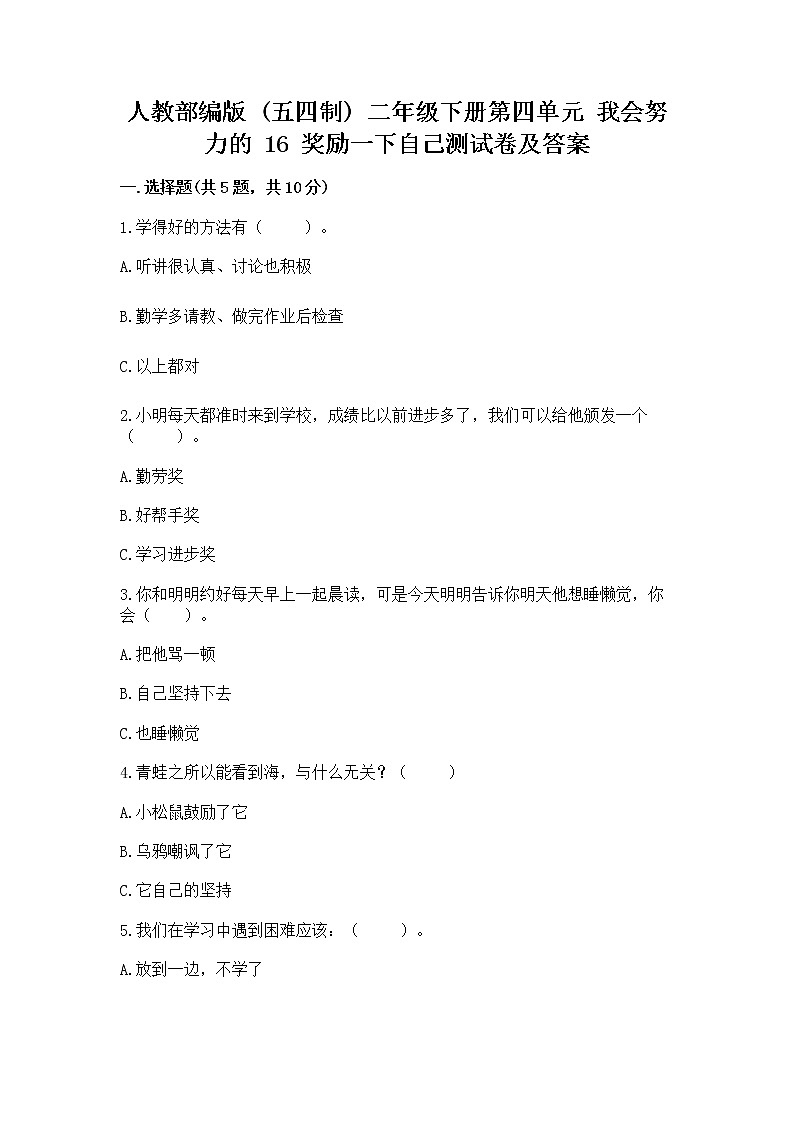 人教部编版（五四制）二年级下册第四单元 我会努力的 16 奖励一下自己测试卷及答案

一.选择题(共5题，共10分)

1.学得好的方法有（　　）。

A.听讲很认真、讨论也积极

B.勤学多请教、做完作业后检查

C.以上都对

2.小明每天都准时来到学校，成绩比以前进步多了，我们可以给他颁发一个（　　）。

A.勤劳奖

B.好帮手奖

C.学习进步奖

3.你和明明约好每天早上一起晨读，可是今天明明告诉你明天他想睡懒觉，你会（　　）。

A.把他骂一顿

B.自己坚持下去

C.也睡懒觉

4.青蛙之所以能看到海，与什么无关？（　　）

A.小松鼠鼓励了它

B.乌鸦嘲讽了它

C.它自己的坚持

5.我们在学习中遇到困难应该：（　　）。

A.放到一边，不学了